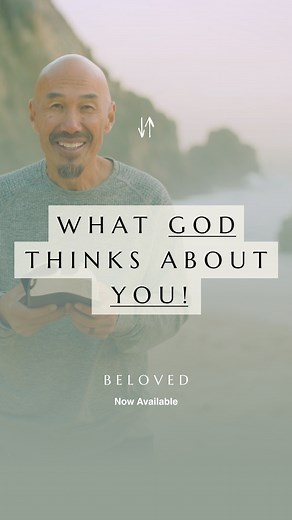 WHAT GOD THINKS ABOUT YOU!

BELOVED

Now Available